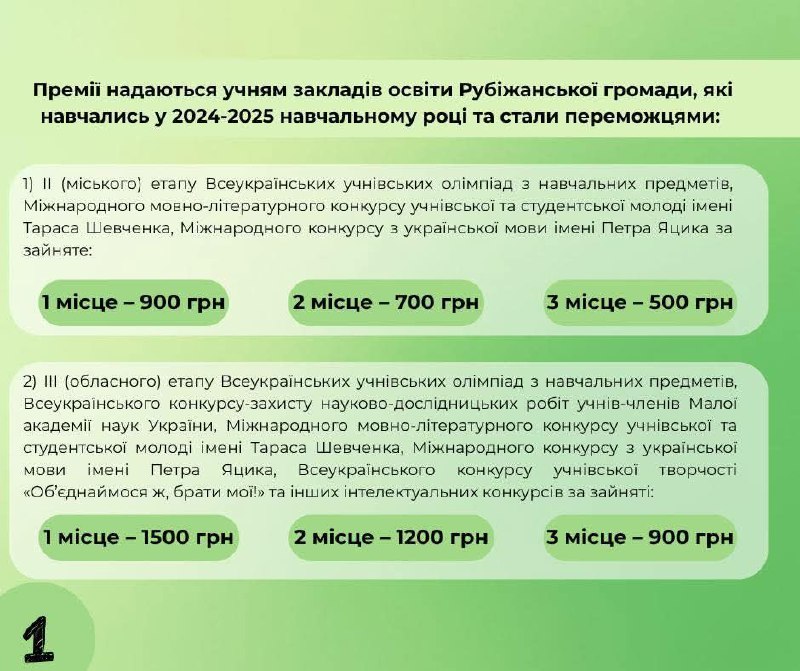 Премії надаються учням закладів освіти Рубіжанської громади, які навчались у 2024-2025 навчальному році та стали переможцями:

1) II (міського) етапу Всеукраїнських учнівських олімпіад з навчальних предметів, Міжнародного мовно-літературного конкурсу учнівської та студентської молоді імені Тараса Шевченка, Міжнародного конкурсу з української мови імені Петра Яцика за зайняте:

1 місце – 900 грн

2 місце – 700 грн

3 місце – 500 грн

2) III (обласного) етапу Всеукраїнських учнівських олімпіад з навчальних предметів, Всеукраїнського конкурсу-захисту науково-дослідницьких робіт учнів-членів Малої академії наук України, Міжнародного мовно-літературного конкурсу учнівської та студентської молоді імені Тараса Шевченка, Міжнародного конкурсу з української мови імені Петра Яцика, Всеукраїнського конкурсу учнівської творчості «Об'єднаймося ж, брати мої!» та інших інтелектуальних конкурсів за зайняті:

1 місце – 1500 грн

2 місце – 1200 грн

3 місце – 900 грн

1